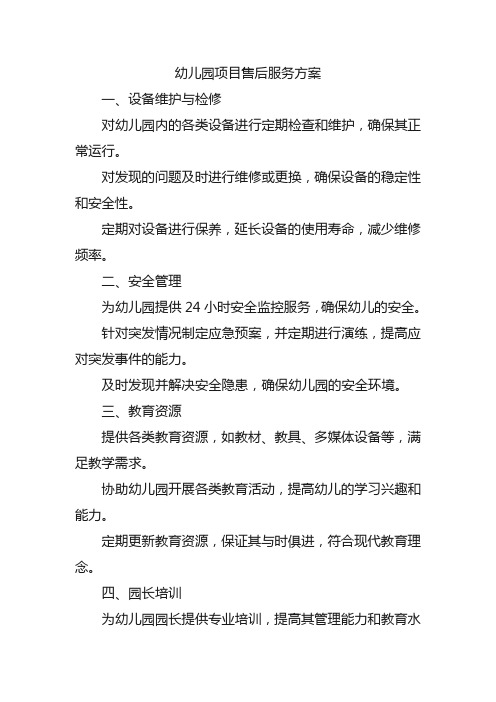 幼儿园项目售后服务方案

一、设备维护与检修

对幼儿园内的各类设备进行定期检查和维护，确保其正常运行。

对发现的问题及时进行维修或更换，确保设备的稳定性和安全性。

定期对设备进行保养，延长设备的使用寿命，减少维修频率。

二、安全管理

为幼儿园提供 24 小时安全监控服务，确保幼儿的安全。

针对突发情况制定应急预案，并定期进行演练，提高应对突发事件的能力。

及时发现并解决安全隐患，确保幼儿园的安全环境。

三、教育资源

提供各类教育资源，如教材、教具、多媒体设备等，满足教学需求。

协助幼儿园开展各类教育活动，提高幼儿的学习兴趣和能力。

定期更新教育资源，保证其与时俱进，符合现代教育理念。

四、园长培训

为幼儿园园长提供专业培训，提高其管理能力和教育水